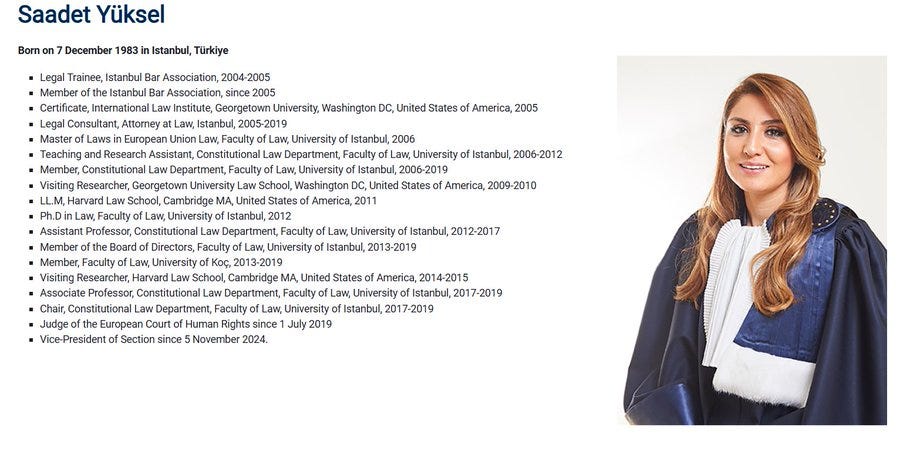 Saadet Yüksel

Born on 7 December 1983 in Istanbul, Türkiye

- Legal Trainee, Istanbul Bar Association, 2004-2005
- Member of the Istanbul Bar Association, since 2005
- Certificate, International Law Institute, Georgetown University, Washington DC, United States of America, 2005
- Legal Consultant, Attorney at Law, Istanbul, 2005-2019
- Master of Laws in European Union Law, Faculty of Law, University of Istanbul, 2006
- Teaching and Research Assistant, Constitutional Law Department, Faculty of Law, University of Istanbul, 2006-2012
- Member, Constitutional Law Department, Faculty of Law, University of Istanbul, 2006-2019
- Visiting Researcher, Georgetown University Law School, Washington DC, United States of America, 2009-2010
- LL.M, Harvard Law School, Cambridge MA, United States of America, 2011
- Ph.D in Law, Faculty of Law, University of Istanbul, 2012
- Assistant Professor, Constitutional Law Department, Faculty of Law, University of Istanbul, 2012-2017
- Member of the Board of Directors, Faculty of Law, University of Istanbul, 2013-2019
- Member, Faculty of Law, University of Koç, 2013-2019
- Visiting Researcher, Harvard Law School, Cambridge MA, United States of America, 2014-2015
- Associate Professor, Constitutional Law Department, Faculty of Law, University of Istanbul, 2017-2019
- Chair, Constitutional Law Department, Faculty of Law, University of Istanbul, 2017-2019
- Judge of the European Court of Human Rights since 1 July 2019
- Vice-President of Section since 5 November 2024.